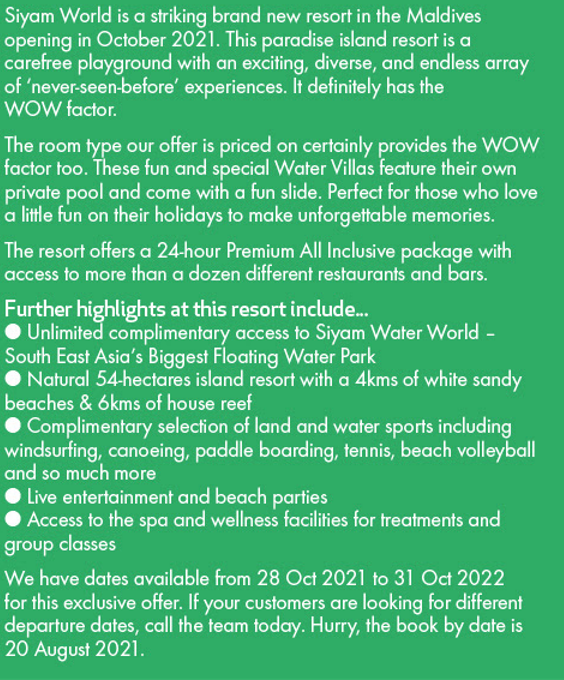 Siyam World is a striking brand new resort in the Maldives opening in October 2021. This paradise island resort is a carefree playground with an exciting, diverse, and endless array of 'never-seen-before' experiences. It definitely has the WOW factor.

The room type our offer is priced on certainly provides the WOW factor too. These fun and special Water Villas feature their own private pool and come with a fun slide. Perfect for those who love a little fun on their holidays to make unforgettable memories.

The resort offers a 24-hour Premium All Inclusive package with access to more than a dozen different restaurants and bars.

Further highlights at this resort include...

• Unlimited complimentary access to Siyam Water World – South East Asia's Biggest Floating Water Park
• Natural 54-hectares island resort with a 4kms of white sandy beaches & 6kms of house reef
• Complimentary selection of land and water sports including windsurfing, canoeing, paddle boarding, tennis, beach volleyball and so much more
• Live entertainment and beach parties
• Access to the spa and wellness facilities for treatments and group classes

We have dates available from 28 Oct 2021 to 31 Oct 2022 for this exclusive offer. If your customers are looking for different departure dates, call the team today. Hurry, the book by date is 20 August 2021.